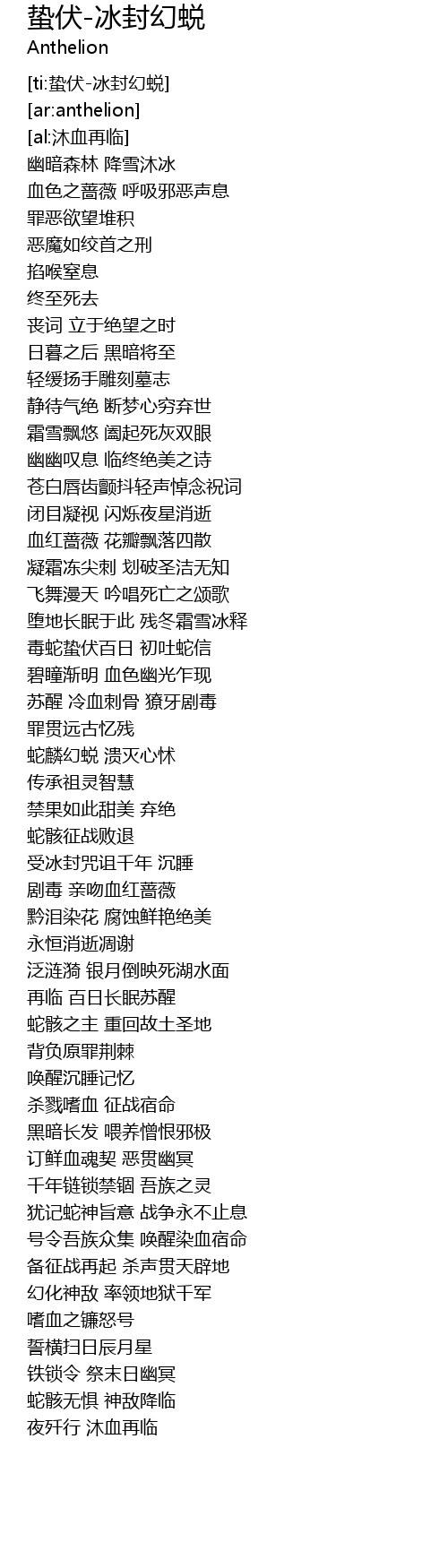 蛰伏-冰封幻蜕
Anthelion

[ti:蛰伏-冰封幻蜕]
[ar:anthelion]
[al:沐血再临]
幽暗森林 降雪沐冰
血色之蔷薇 呼吸邪恶声息
罪恶欲望堆积
恶魔如绞首之刑
掐喉窒息
终至死去
丧词 立于绝望之时
日暮之后 黑暗将至
轻缓扬手雕刻墓志
静待气绝 断梦心穷弃世
霜雪飘悠 阖起死灰双眼
幽幽叹息 临终绝美之诗
苍白唇齿颤抖轻声悼念祝词
闭目凝视 闪烁夜星消逝
血红蔷薇 花瓣飘落四散
凝霜冻尖刺 划破圣洁无知
飞舞漫天 吟唱死亡之颂歌
堕地长眠于此 残冬霜雪冰释
毒蛇蛰伏百日 初吐蛇信
碧瞳渐明 血色幽光乍现
苏醒 冷血刺骨 獠牙剧毒
罪贯远古忆残
蛇麟幻蜕 溃灭心怵
传承祖灵智慧
禁果如此甜美 弃绝
蛇骸征战败退
受冰封咒诅千年 沉睡
剧毒 亲吻血红蔷薇
黔泪染花 腐蚀鲜艳绝美
永恒消逝凋谢
泛涟漪 银月倒映死湖水面
再临 百日长眠苏醒
蛇骸之主 重回故土圣地
背负原罪荆棘
唤醒沉睡记忆
杀戮嗜血 征战宿命
黑暗长发 喂养憎恨邪极
订鲜血魂契 恶贯幽冥
千年链锁禁锢 吾族之灵
犹记蛇神旨意 战争永不止息
号令吾族众集 唤醒染血宿命
备征战再起 杀声贯天辟地
幻化神敌 率领地狱千军
嗜血之镰怒号
誓横扫日辰月星
铁锁令 祭末日幽冥
蛇骸无惧 神敌降临
夜歼行 沐血再临